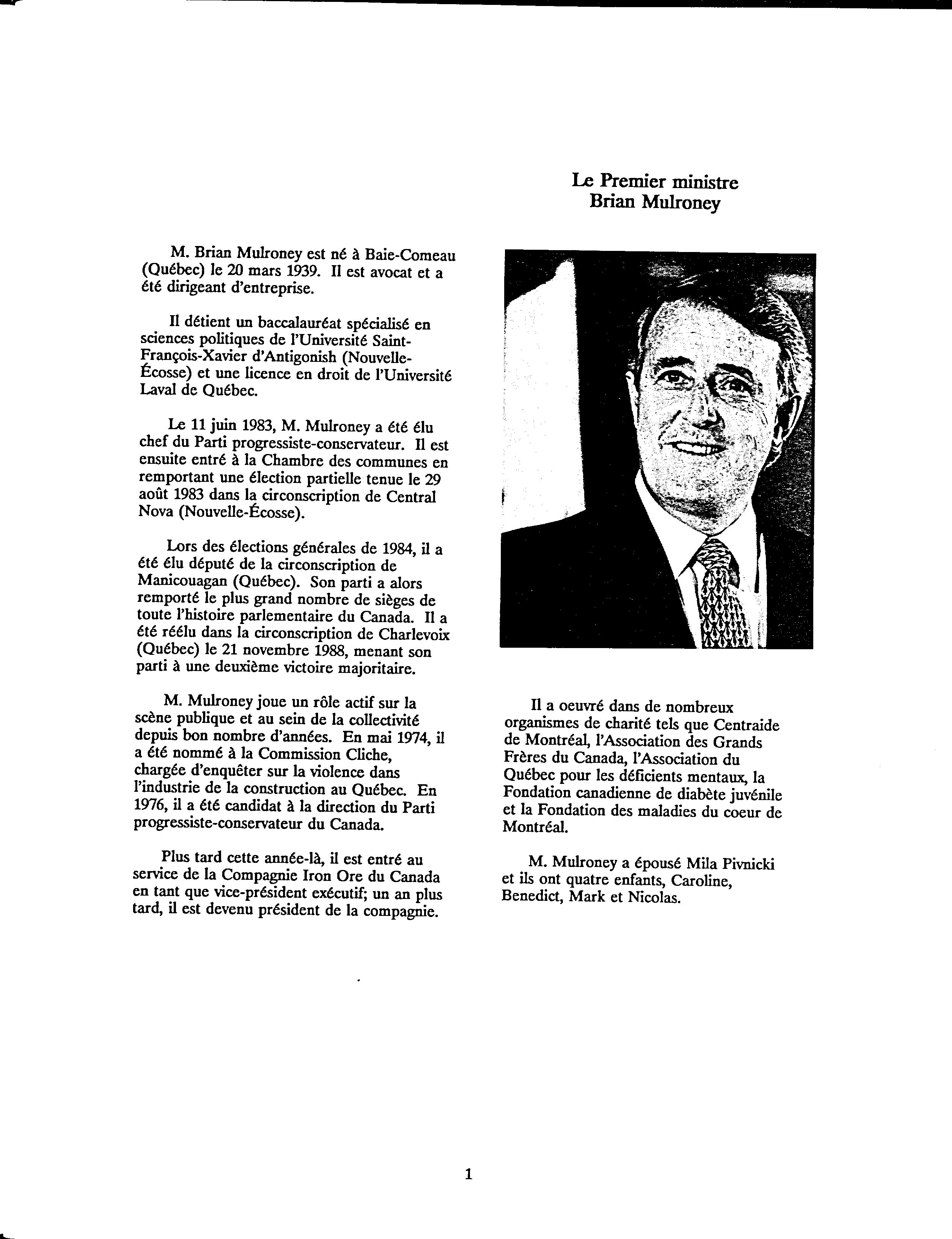 Le Premier ministre
Brian Mulroney

M. Brian Mulroney est né à Baie-Comeau (Québec) le 20 mars 1939. Il est avocat et a été dirigeant d'entreprise.

Il détient un baccalauréat spécialisé en sciences politiques de l'Université Saint-François-Xavier d'Antigonish (Nouvelle-Écosse) et une licence en droit de l'Université Laval de Québec.

Le 11 juin 1983, M. Mulroney a été élu chef du Parti progressiste-conservateur. Il est ensuite entré à la Chambre des communes en remportant une élection partielle tenue le 29 août 1983 dans la circonscription de Central Nova (Nouvelle-Écosse).

Lors des élections générales de 1984, il a été élu député de la circonscription de Manicouagan (Québec). Son parti a alors remporté le plus grand nombre de sièges de toute l'histoire parlementaire du Canada. Il a été réélu dans la circonscription de Charlevoix (Québec) le 21 novembre 1988, menant son parti à une deuxième victoire majoritaire.

M. Mulroney joue un rôle actif sur la scène publique et au sein de la collectivité depuis bon nombre d'années. En mai 1974, il a été nommé à la Commission Cliche, chargée d'enquêter sur la violence dans l'industrie de la construction au Québec. En 1976, il a été candidat à la direction du Parti progressiste-conservateur du Canada.

Plus tard cette année-là, il est entré au service de la Compagnie Iron Ore du Canada en tant que vice-président exécutif; un an plus tard, il est devenu président de la compagnie.

Il a oeuvré dans de nombreux organismes de charité tels que Centraide de Montréal, l'Association des Grands Frères du Canada, l'Association du Québec pour les déficients mentaux, la Fondation canadienne de diabète juvénile et la Fondation des maladies du coeur de Montréal.

M. Mulroney a épousé Mila Pivnicki et ils ont quatre enfants, Caroline, Benedict, Mark et Nicolas.

1